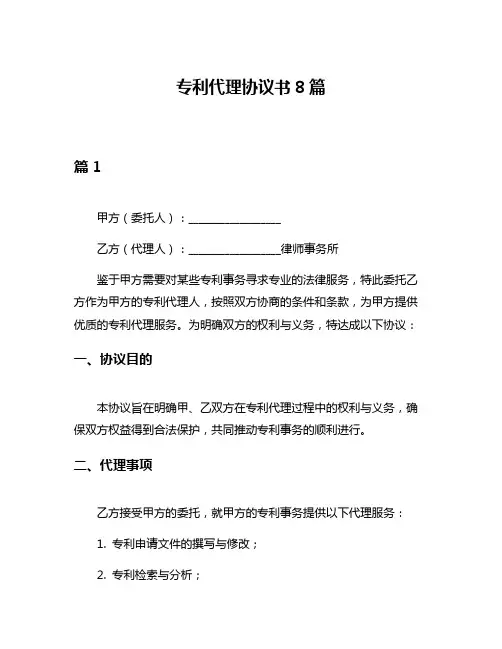 专利代理协议书 8 篇

篇 1

甲方（委托人）：________________

乙方（代理人）：________________律师事务所

鉴于甲方需要对某些专利事务寻求专业的法律服务，特此委托乙方作为甲方的专利代理人，按照双方协商的条件和条款，为甲方提供优质的专利代理服务。为明确双方的权利与义务，特达成以下协议：

一、协议目的

本协议旨在明确甲、乙双方在专利代理过程中的权利与义务，确保双方权益得到合法保护，共同推动专利事务的顺利进行。

二、代理事项

乙方接受甲方的委托，就甲方的专利事务提供以下代理服务：

1. 专利申请文件的撰写与修改；

2. 专利检索与分析；